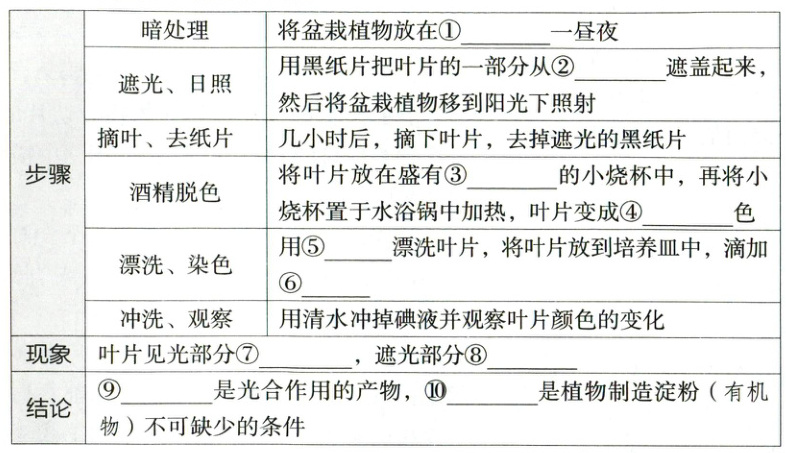 | 步骤 | 暗处理 | 将盆栽植物放在①________一昼夜 |
|---|---|---|
| | 遮光、日照 | 用黑纸片把叶片的一部分从②________遮盖起来，然后将盆栽植物移到阳光下照射 |
| | 摘叶、去纸片 | 几小时后，摘下叶片，去掉遮光的黑纸片 |
| | 酒精脱色 | 将叶片放在盛有③________的小烧杯中，再将小烧杯置于水浴锅中加热，叶片变成④________色 |
| | 漂洗、染色 | 用⑤______漂洗叶片，将叶片放到培养皿中，滴加⑥______ |
| | 冲洗、观察 | 用清水冲掉碘液并观察叶片颜色的变化 |
| 现象 | 叶片见光部分⑦________，遮光部分⑧________ | |
| 结论 | ⑨________是光合作用的产物，⑩________是植物制造淀粉（有机物）不可缺少的条件 | |